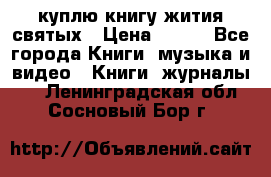 куплю книгу жития святых Цена Все города Книги музыка и видео Книги журналы Ленинградская обл Сосновый Бор г

http://Объявлений.сайт